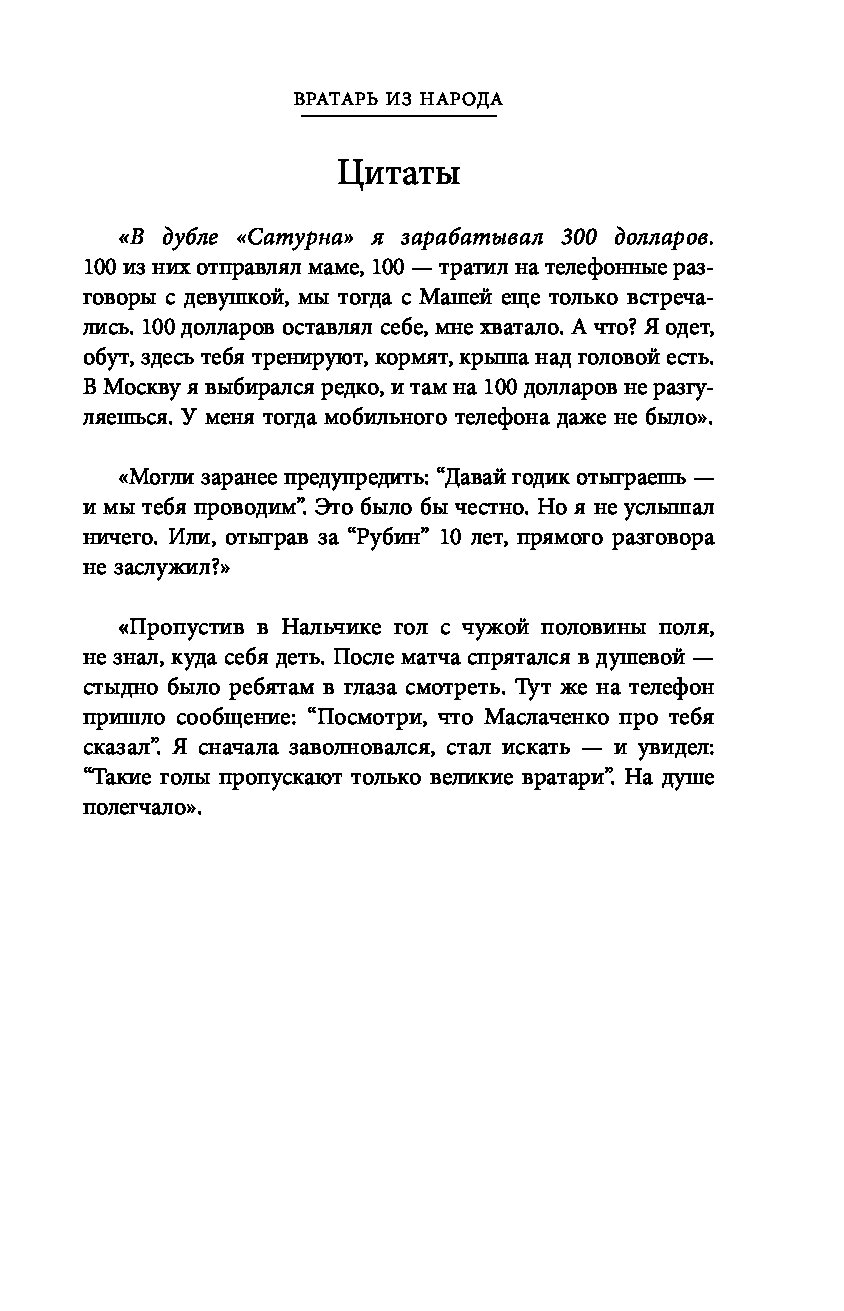 ВРАТАРЬ ИЗ НАРОДА

Цитаты

«В дубле «Сатурна» я зарабатывал 300 долларов. 100 из них отправлял маме, 100 — тратил на телефонные разговоры с девушкой, мы тогда с Машей еще только встречались. 100 долларов оставлял себе, мне хватало. А что? Я одет, обут, здесь тебя тренируют, кормят, крыша над головой есть. В Москву я выбирался редко, и там на 100 долларов не разгуляешься. У меня тогда мобильного телефона даже не было».

«Могли заранее предупредить: “Давай годик отыграешь — и мы тебя проводим”. Это было бы честно. Но я не услышал ничего. Или, отыграв за “Рубин” 10 лет, прямого разговора не заслужил?»

«Пропустив в Нальчике гол с чужой половины поля, не знал, куда себя деть. После матча спрятался в душевой — стыдно было ребятам в глаза смотреть. Тут же на телефон пришло сообщение: “Посмотри, что Маслаченко про тебя сказал”. Я сначала заволновался, стал искать — и увидел: “Такие голы пропускают только великие вратари”. На душе полегчало».